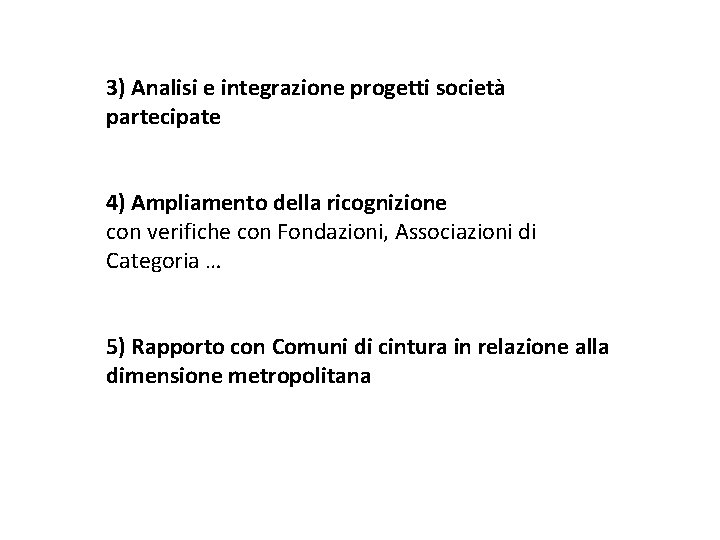 3) Analisi e integrazione progetti società partecipate

4) Ampliamento della ricognizione
con verifiche con Fondazioni, Associazioni di Categoria …

5) Rapporto con Comuni di cintura in relazione alla dimensione metropolitana